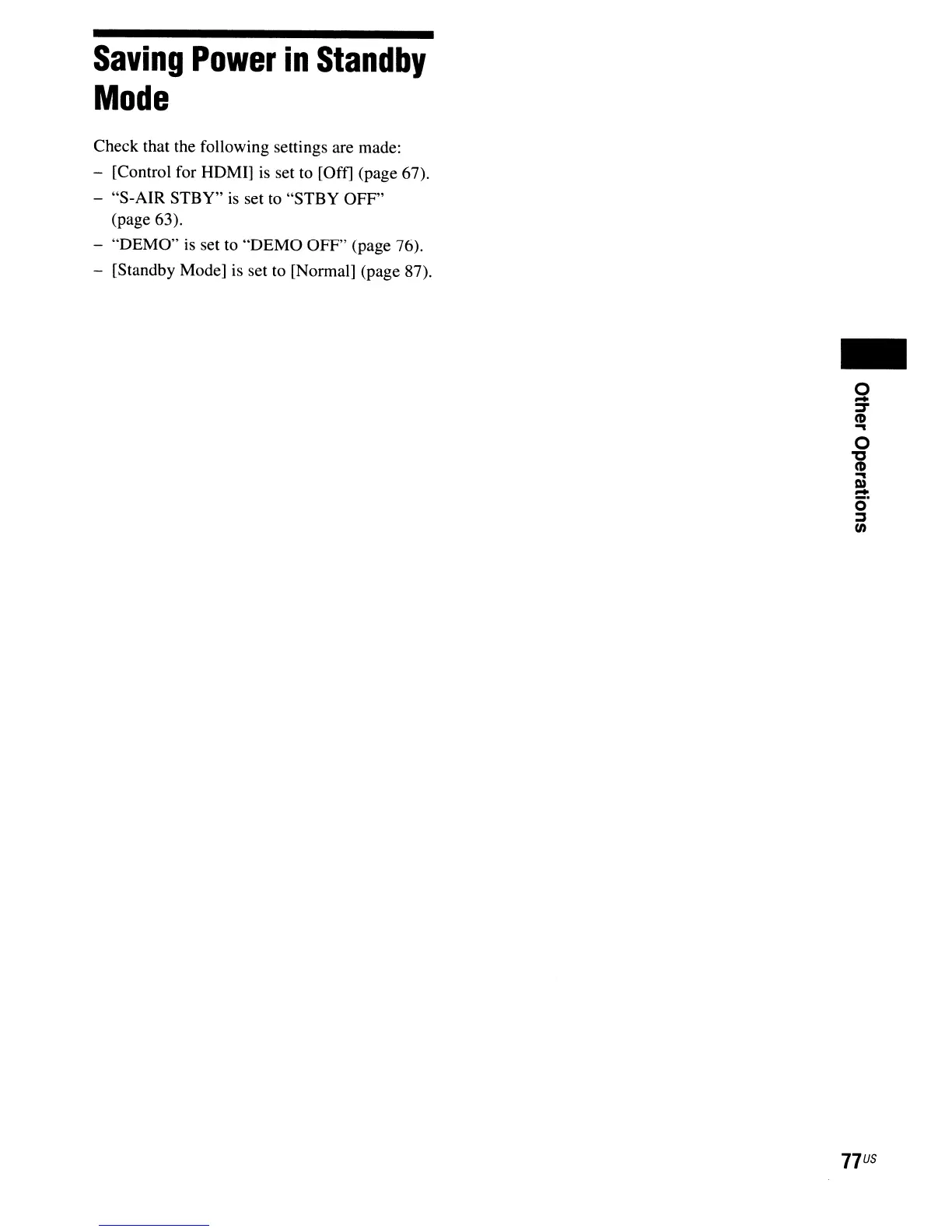 Saving Power in Standby Mode

Check that the following settings are made:

- [Control for HDMI] is set to [Off] (page 67).
- "S-AIR STBY" is set to "STBY OFF" (page 63).
- "DEMO" is set to "DEMO OFF" (page 76).
- [Standby Mode] is set to [Normal] (page 87).

Other Operations

77US